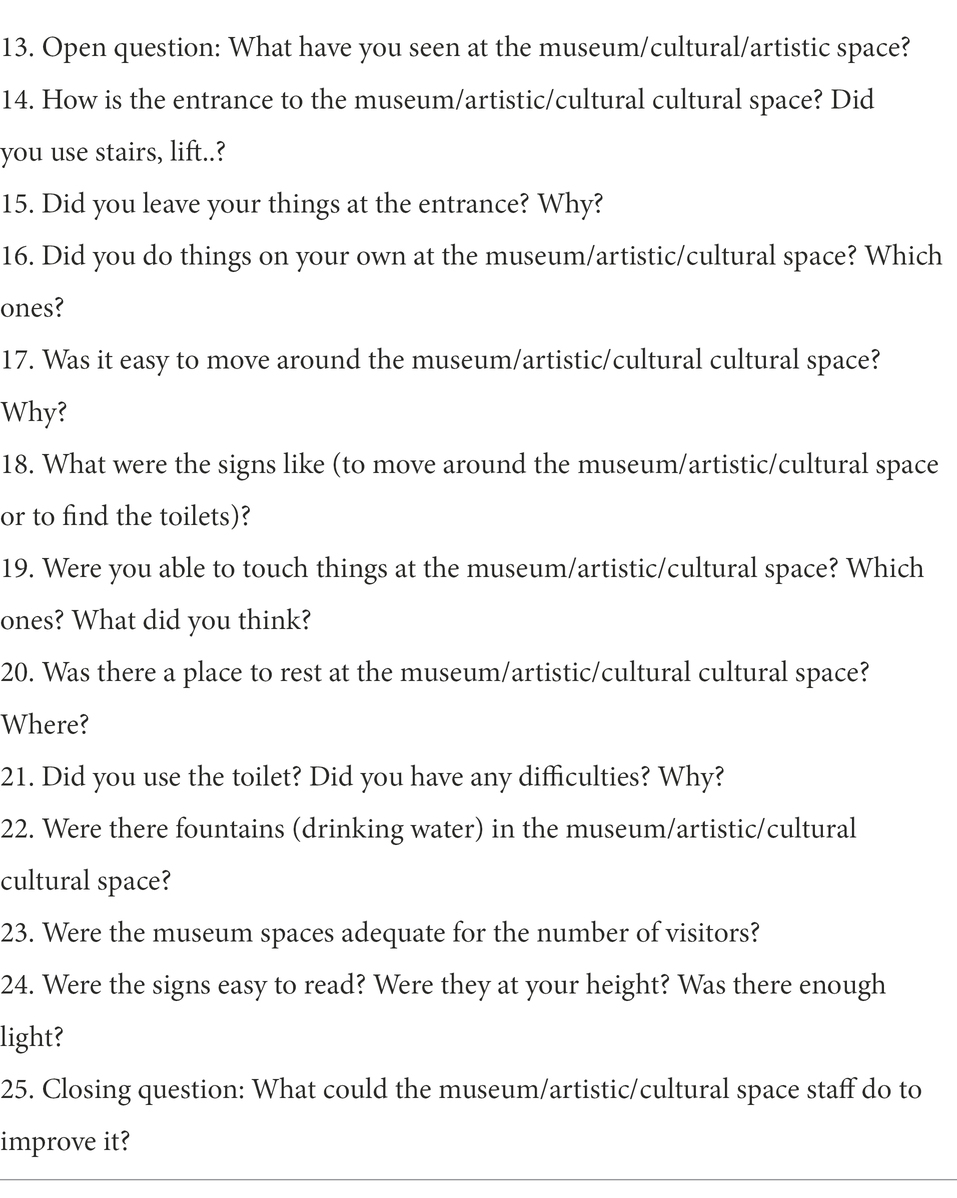 13. Open question: What have you seen at the museum/cultural/artistic space?

14. How is the entrance to the museum/artistic/cultural cultural space? Did you use stairs, lift..?

15. Did you leave your things at the entrance? Why?

16. Did you do things on your own at the museum/artistic/cultural space? Which ones?

17. Was it easy to move around the museum/artistic/cultural cultural space? Why?

18. What were the signs like (to move around the museum/artistic/cultural space or to find the toilets)?

19. Were you able to touch things at the museum/artistic/cultural space? Which ones? What did you think?

20. Was there a place to rest at the museum/artistic/cultural cultural space? Where?

21. Did you use the toilet? Did you have any difficulties? Why?

22. Were there fountains (drinking water) in the museum/artistic/cultural cultural space?

23. Were the museum spaces adequate for the number of visitors?

24. Were the signs easy to read? Were they at your height? Was there enough light?

25. Closing question: What could the museum/artistic/cultural space staff do to improve it?